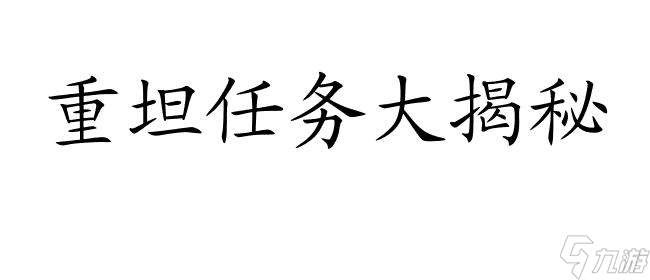 重坦任务大揭秘

九游